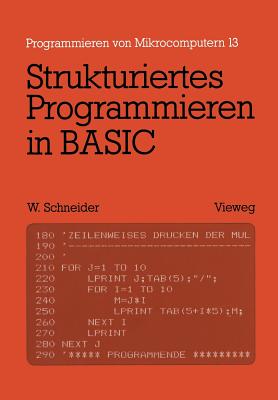 Programmieren von Mikrocomputern 13

Strukturiertes Programmieren in BASIC

W. Schneider

Vieweg

180 'ZEILENWEISES DRUCKEN DER MUL
190 '------------------------------
200 '
210 FOR J=1 TO 10
220 LPRINT J;TAB(5);"/";
230 FOR I=1 TO 10
240 M=J*I
250 LPRINT TAB(5+I*5);M;
260 NEXT I
270 LPRINT
280 NEXT J
290 '***** PROGRAMMENDE *********